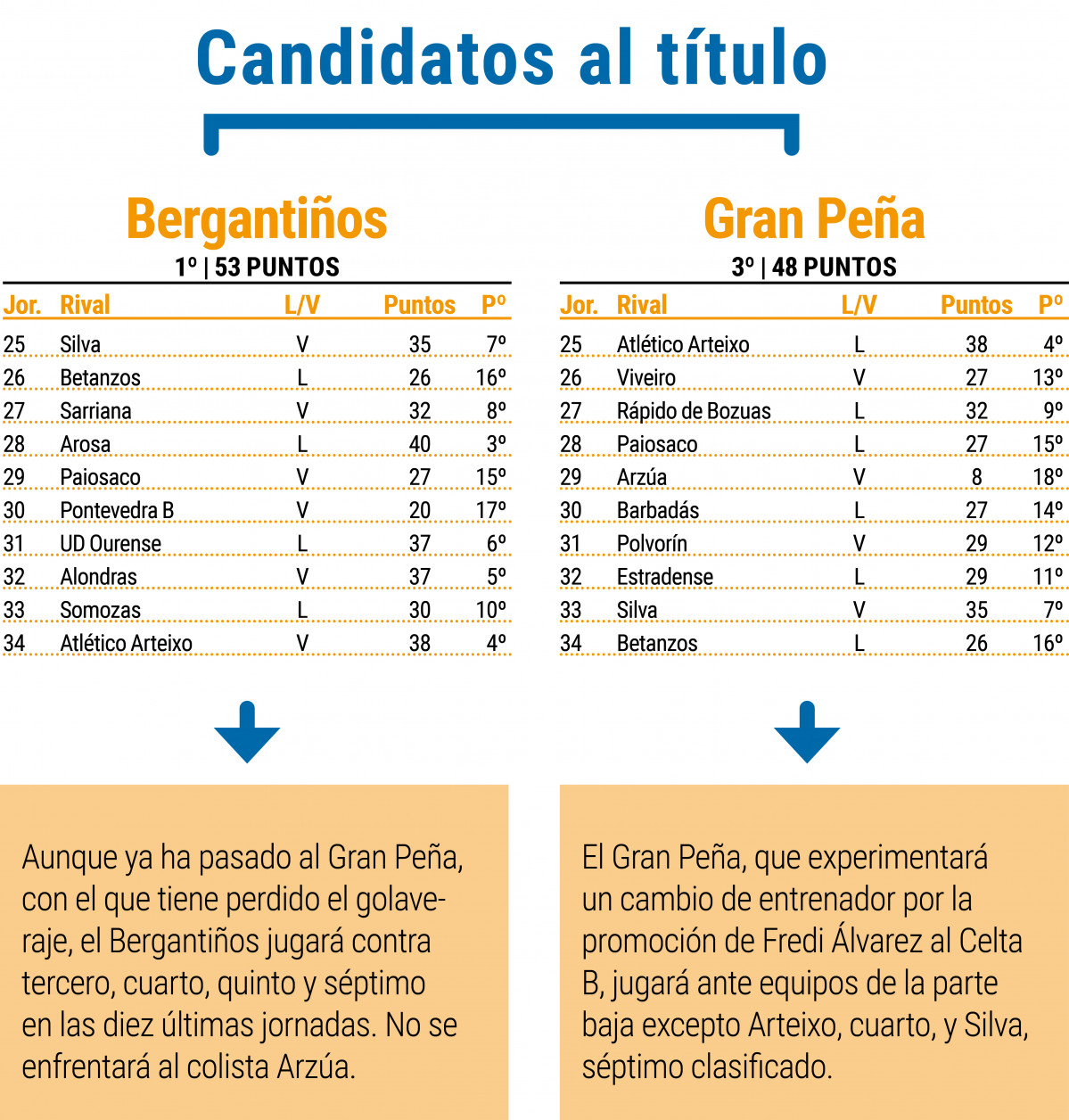 Candidatos al título

Bergantiños

1º | 53 PUNTOS

| Jor. | Rival | L/V | Puntos | Pº |
|---|---|---|---|---|
| 25 | Silva | V | 35 | 7º |
| 26 | Betanzos | L | 26 | 16º |
| 27 | Sarriana | V | 32 | 8º |
| 28 | Arosa | L | 40 | 3º |
| 29 | Paiosaco | V | 27 | 15º |
| 30 | Pontevedra B | V | 20 | 17º |
| 31 | UD Ourense | L | 37 | 6º |
| 32 | Alondras | V | 37 | 5º |
| 33 | Somozas | L | 30 | 10º |
| 34 | Atlético Arteixo | V | 38 | 4º |

Aunque ya ha pasado al Gran Peña, con el que tiene perdido el golaveraje, el Bergantiños jugará contra tercero, cuarto, quinto y séptimo en las diez últimas jornadas. No se enfrentará al colista Arzúa.

Gran Peña

3º | 48 PUNTOS

| Jor. | Rival | L/V | Puntos | Pº |
|---|---|---|---|---|
| 25 | Atlético Arteixo | L | 38 | 4º |
| 26 | Viveiro | V | 27 | 13º |
| 27 | Rápido de Bozuas | L | 32 | 9º |
| 28 | Paiosaco | L | 27 | 15º |
| 29 | Arzúa | V | 8 | 18º |
| 30 | Barbadás | L | 27 | 14º |
| 31 | Polvorín | V | 29 | 12º |
| 32 | Estradense | L | 29 | 11º |
| 33 | Silva | V | 35 | 7º |
| 34 | Betanzos | L | 26 | 16º |

El Gran Peña, que experimentará un cambio de entrenador por la promoción de Fredi Álvarez al Celta B, jugará ante equipos de la parte baja excepto Arteixo, cuarto, y Silva, séptimo clasificado.